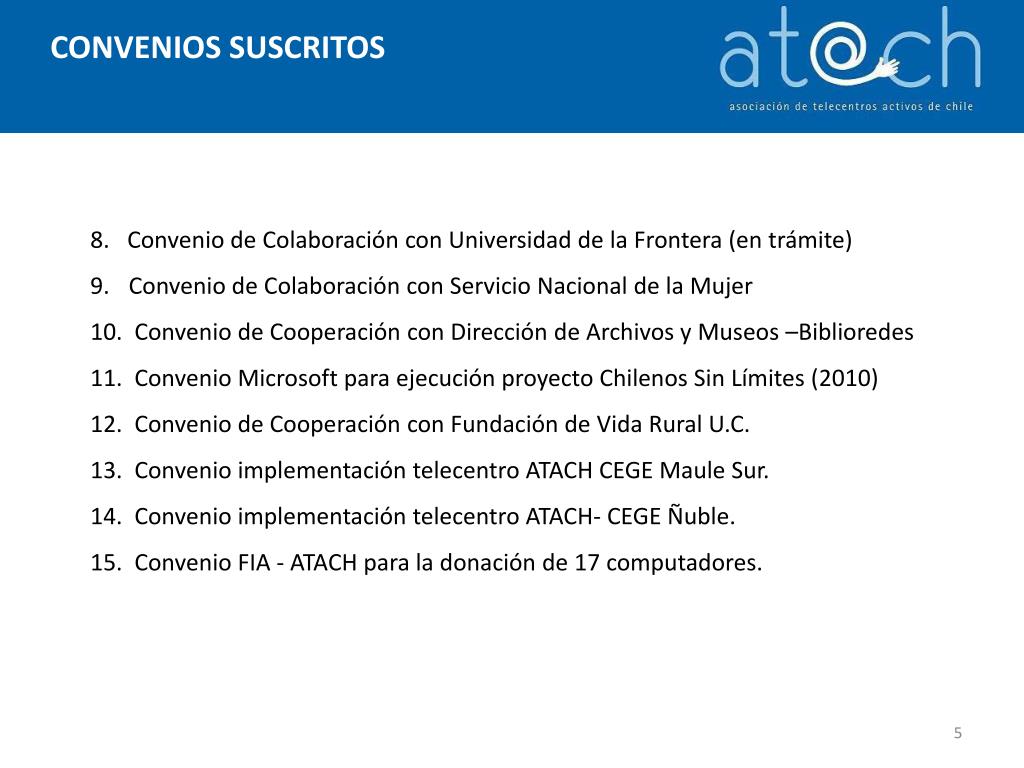 CONVENIOS SUSCRITOS

at@ch

asociación de telecentros activos de chile

8. Convenio de Colaboración con Universidad de la Frontera (en trámite)

9. Convenio de Colaboración con Servicio Nacional de la Mujer

10. Convenio de Cooperación con Dirección de Archivos y Museos –Biblioredes

11. Convenio Microsoft para ejecución proyecto Chilenos Sin Límites (2010)

12. Convenio de Cooperación con Fundación de Vida Rural U.C.

13. Convenio implementación telecentro ATACH CEGE Maule Sur.

14. Convenio implementación telecentro ATACH- CEGE Ñuble.

15. Convenio FIA - ATACH para la donación de 17 computadores.

5